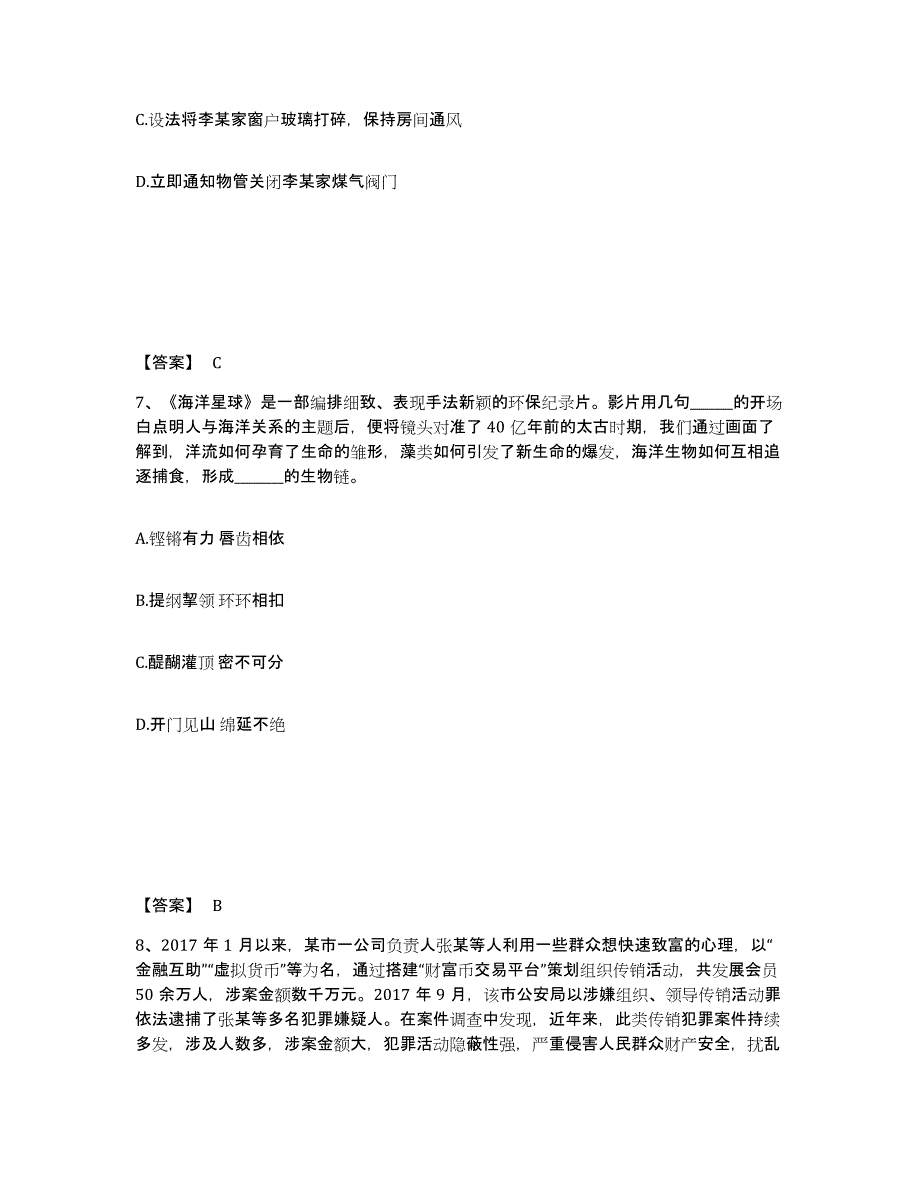 C.设法将李某家窗户玻璃打碎，保持房间通风

D.立即通知物管关闭李某家煤气阀门

【答案】 C

7、《海洋星球》是一部编排细致、表现手法新颖的环保纪录片。影片用几句______的开场白点明人与海洋关系的主题后，便将镜头对准了 40 亿年前的太古时期，我们通过画面了解到，洋流如何孕育了生命的雏形，藻类如何引发了新生命的爆发，海洋生物如何互相追逐捕食，形成_______的生物链。

A.铿锵有力 唇齿相依

B.提纲挈领 环环相扣

C.醍醐灌顶 密不可分

D.开门见山 绵延不绝

【答案】 B

8、2017 年 1 月以来，某市一公司负责人张某等人利用一些群众想快速致富的心理，以“金融互助”“虚拟货币”等为名，通过搭建“财富币交易平台”策划组织传销活动，共发展会员 50 余万人，涉案金额数千万元。2017 年 9 月，该市公安局以涉嫌组织、领导传销活动罪依法逮捕了张某等多名犯罪嫌疑人。在案件调查中发现，近年来，此类传销犯罪案件持续多发，涉及人数多，涉案金额大，犯罪活动隐蔽性强，严重侵害人民群众财产安全，扰乱